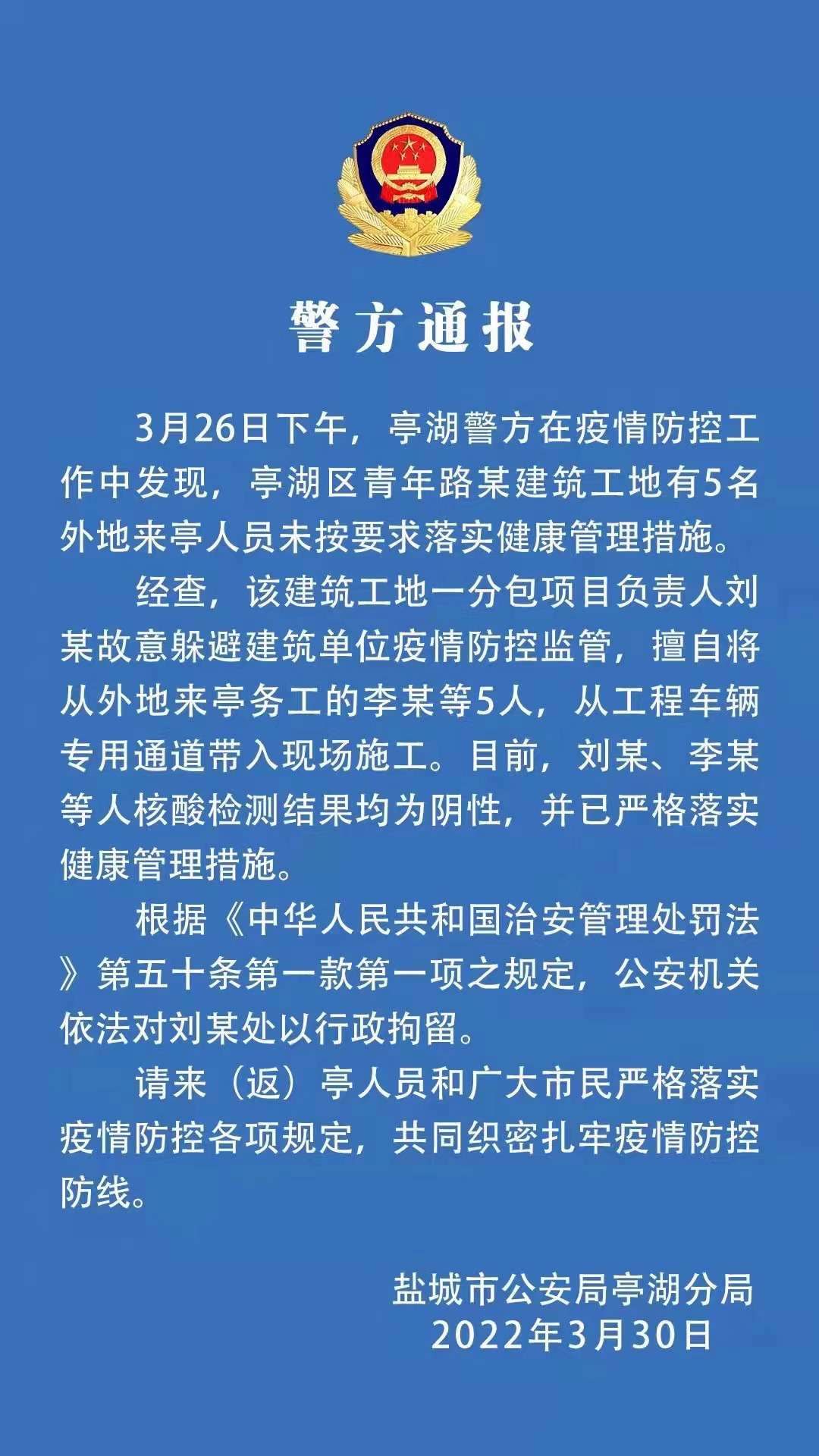 警方通报

3月26日下午，亭湖警方在疫情防控工作中发现，亭湖区青年路某建筑工地有5名外地来亭人员未按要求落实健康管理措施。

经查，该建筑工地一分包项目负责人刘某故意躲避建筑单位疫情防控监管，擅自将从外地来亭务工的李某等5人，从工程车辆专用通道带入现场施工。目前，刘某、李某等人核酸检测结果均为阴性，并已严格落实健康管理措施。

根据《中华人民共和国治安管理处罚法》第五十条第一款第一项之规定，公安机关依法对刘某处以行政拘留。

请来（返）亭人员和广大市民严格落实疫情防控各项规定，共同织密扎牢疫情防控防线。

盐城市公安局亭湖分局
2022年3月30日